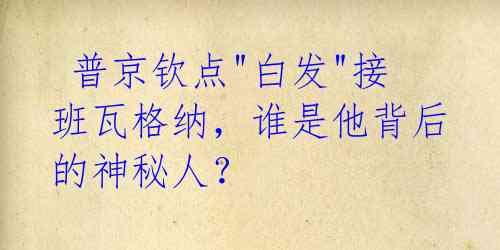 普京钦点"白发"接班瓦格纳，谁是他背后的神秘人？